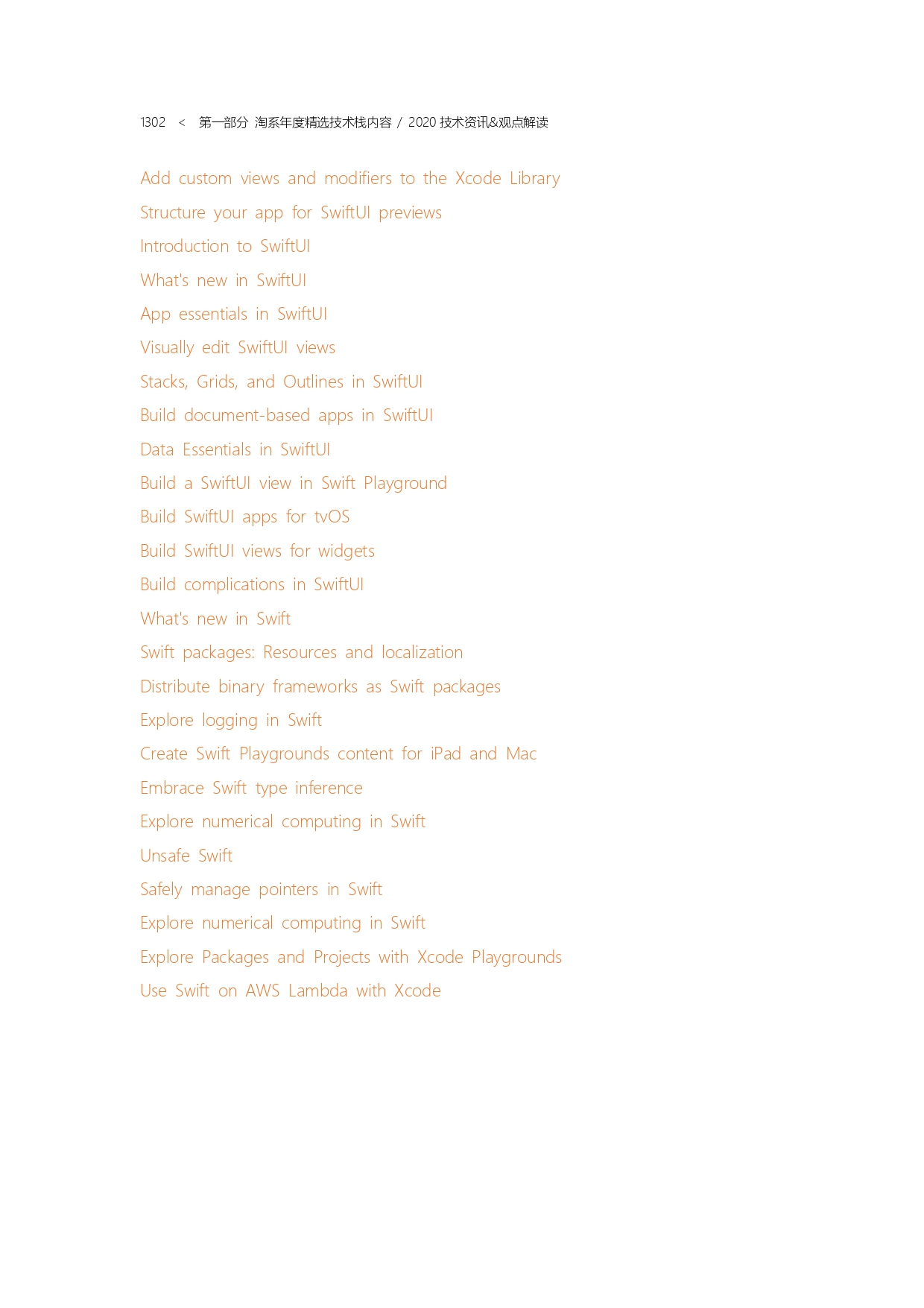 1302 < 第一部分 淘系年度精选技术栈内容 / 2020 技术资讯&观点解读

Add custom views and modifiers to the Xcode Library

Structure your app for SwiftUI previews

Introduction to SwiftUI

What's new in SwiftUI

App essentials in SwiftUI

Visually edit SwiftUI views

Stacks, Grids, and Outlines in SwiftUI

Build document-based apps in SwiftUI

Data Essentials in SwiftUI

Build a SwiftUI view in Swift Playground

Build SwiftUI apps for tvOS

Build SwiftUI views for widgets

Build complications in SwiftUI

What's new in Swift

Swift packages: Resources and localization

Distribute binary frameworks as Swift packages

Explore logging in Swift

Create Swift Playgrounds content for iPad and Mac

Embrace Swift type inference

Explore numerical computing in Swift

Unsafe Swift

Safely manage pointers in Swift

Explore numerical computing in Swift

Explore Packages and Projects with Xcode Playgrounds

Use Swift on AWS Lambda with Xcode